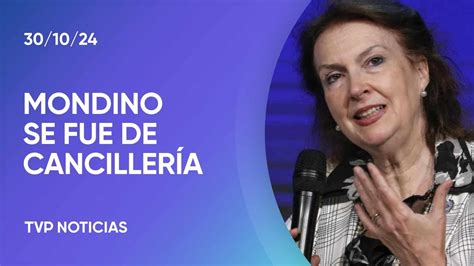 30/10/24

MONDINO SE FUE DE CANCILLERÍA

TVP NOTICIAS